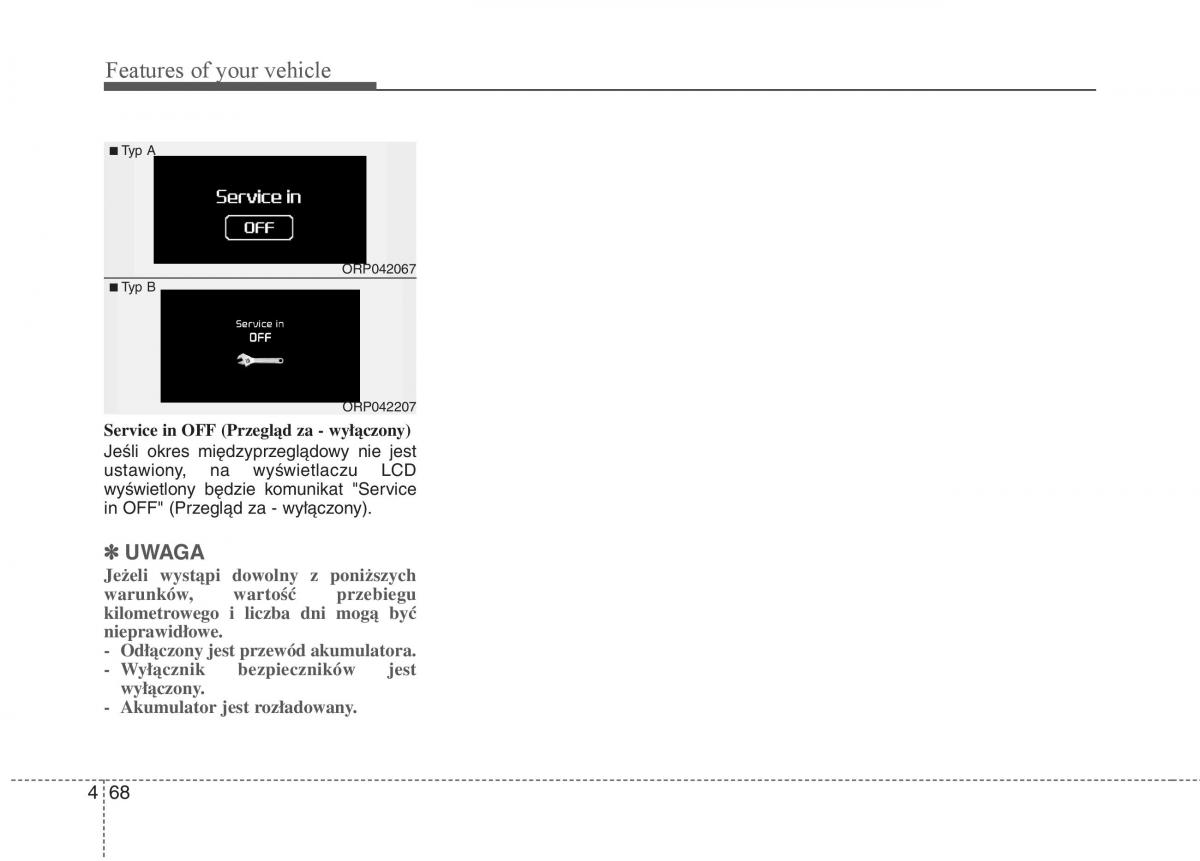 Features of your vehicle

■ Typ A

Service in

OFF

ORP042067

■ Typ B

Service in

OFF

ORP042207

Service in OFF (Przegląd za - wyłączony)
Jeśli okres międzyprzeglądowy nie jest ustawiony, na wyświetlaczu LCD wyświetlony będzie komunikat "Service in OFF" (Przegląd za - wyłączony).

✽ UWAGA
Jeżeli wystąpi dowolny z poniższych warunków, wartość przebiegu kilometrowego i liczba dni mogą być nieprawidłowe.
- Odłączony jest przewód akumulatora.
- Wyłącznik bezpieczników jest wyłączony.
- Akumulator jest rozładowany.

4 68